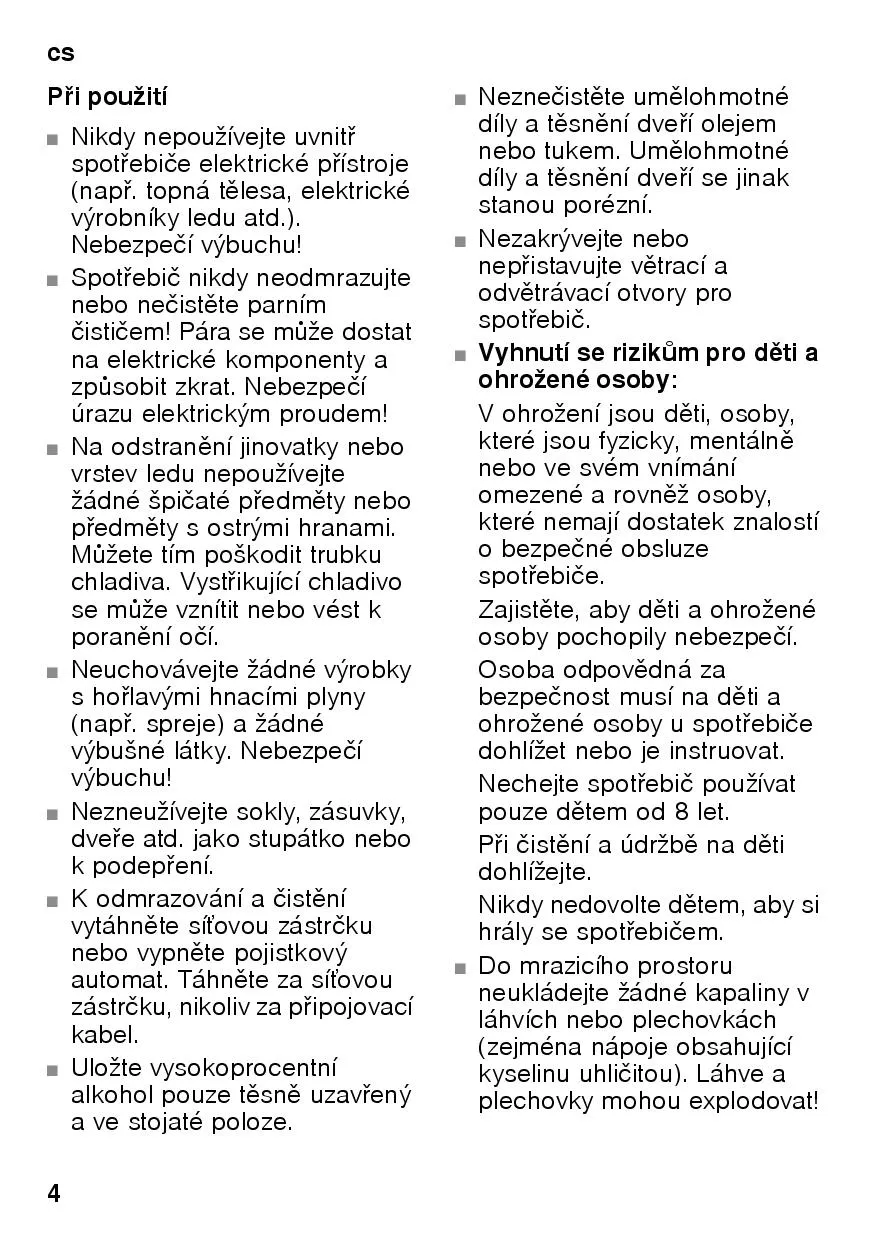 cs

Při použití

■ Nikdy nepoužívejte uvnitř spotřebiče elektrické přístroje (např. topná tělesa, elektrické výrobníky ledu atd.). Nebezpečí výbuchu!

■ Spotřebič nikdy neodmrazujte nebo nečistěte parním čističem! Pára se může dostat na elektrické komponenty a způsobit zkrat. Nebezpečí úrazu elektrickým proudem!

■ Na odstranění jinovatky nebo vrstev ledu nepoužívejte žádné špičaté předměty nebo předměty s ostrými hranami. Můžete tím poškodit trubku chladiva. Vystřikující chladivo se může vznítit nebo vést k poranění očí.

■ Neuchovávejte žádné výrobky s hořlavými hnacími plyny (např. spreje) a žádné výbušné látky. Nebezpečí výbuchu!

■ Nezneužívejte sokly, zásuvky, dveře atd. jako stupátko nebo k podepření.

■ K odmrazování a čistění vytáhněte síťovou zástrčku nebo vypněte pojistkový automat. Táhněte za síťovou zástrčku, nikoliv za připojovací kabel.

■ Uložte vysokoprocentní alkohol pouze těsně uzavřený a ve stojaté poloze.

■ Neznečistěte umělohmotné díly a těsnění dveří olejem nebo tukem. Umělohmotné díly a těsnění dveří se jinak stanou porézní.

■ Nezakrývejte nebo nepřistavujte větrací a odvětrávací otvory pro spotřebič.

■ Vyhnutí se rizikům pro děti a ohrožené osoby:

V ohrožení jsou děti, osoby, které jsou fyzicky, mentálně nebo ve svém vnímání omezené a rovněž osoby, které nemají dostatek znalostí o bezpečné obsluze spotřebiče.

Zajistěte, aby děti a ohrožené osoby pochopily nebezpečí.

Osoba odpovědná za bezpečnost musí na děti a ohrožené osoby u spotřebiče dohlížet nebo je instruovat.

Nechejte spotřebič používat pouze dětem od 8 let.

Při čistění a údržbě na děti dohlížejte.

Nikdy nedovolte dětem, aby si hrály se spotřebičem.

■ Do mrazicího prostoru neukládejte žádné kapaliny v láhvích nebo plechovkách (zejména nápoje obsahující kyselinu uhličitou). Láhve a plechovky mohou explodovat!

4